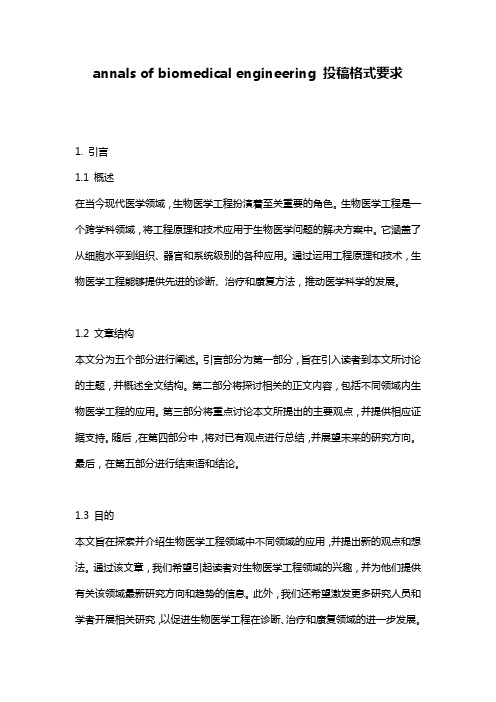 annals of biomedical engineering 投稿格式要求

1. 引言

1.1 概述

在当今现代医学领域，生物医学工程扮演着至关重要的角色。生物医学工程是一个跨学科领域，将工程原理和技术应用于生物医学问题的解决方案中。它涵盖了从细胞水平到组织、器官和系统级别的各种应用。通过运用工程原理和技术，生物医学工程能够提供先进的诊断、治疗和康复方法，推动医学科学的发展。

1.2 文章结构

本文分为五个部分进行阐述。引言部分为第一部分，旨在引入读者到本文所讨论的主题，并概述全文结构。第二部分将探讨相关的正文内容，包括不同领域内生物医学工程的应用。第三部分将重点讨论本文所提出的主要观点，并提供相应证据支持。随后，在第四部分中，将对已有观点进行总结，并展望未来的研究方向。最后，在第五部分进行结束语和结论。

1.3 目的

本文旨在探索并介绍生物医学工程领域中不同领域的应用，并提出新的观点和想法。通过该文章，我们希望引起读者对生物医学工程领域的兴趣，并为他们提供有关该领域最新研究方向和趋势的信息。此外，我们还希望激发更多研究人员和学者开展相关研究，以促进生物医学工程在诊断、治疗和康复领域的进一步发展。